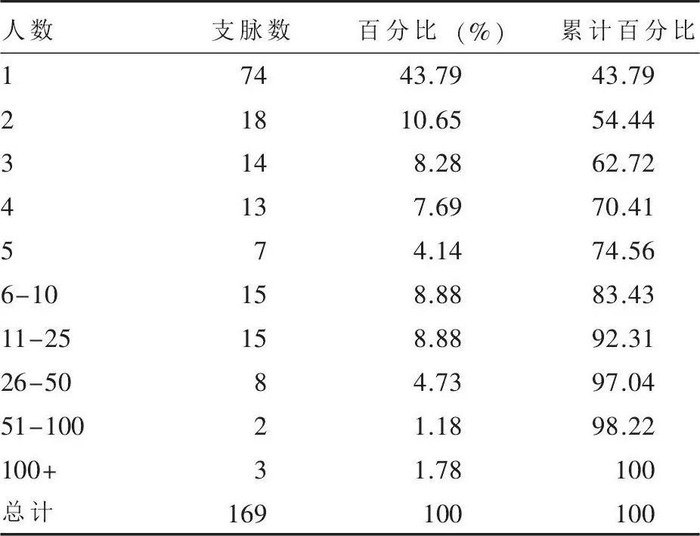 | 人数 | 支脉数 | 百分比（%） | 累计百分比 |
|---|---|---|---|
| 1 | 74 | 43.79 | 43.79 |
| 2 | 18 | 10.65 | 54.44 |
| 3 | 14 | 8.28 | 62.72 |
| 4 | 13 | 7.69 | 70.41 |
| 5 | 7 | 4.14 | 74.56 |
| 6-10 | 15 | 8.88 | 83.43 |
| 11-25 | 15 | 8.88 | 92.31 |
| 26-50 | 8 | 4.73 | 97.04 |
| 51-100 | 2 | 1.18 | 98.22 |
| 100+ | 3 | 1.78 | 100 |
| 总计 | 169 | 100 | 100 |